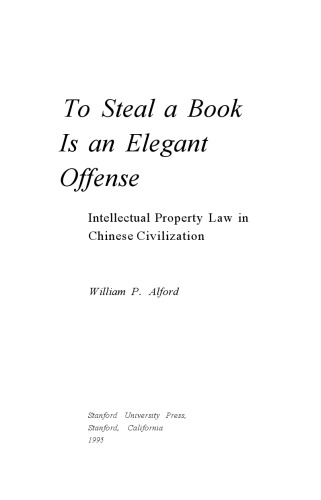 To Steal a Book Is an Elegant Offense

Intellectual Property Law in Chinese Civilization

William P. Alford

Stanford University Press,
Stanford, California
1995